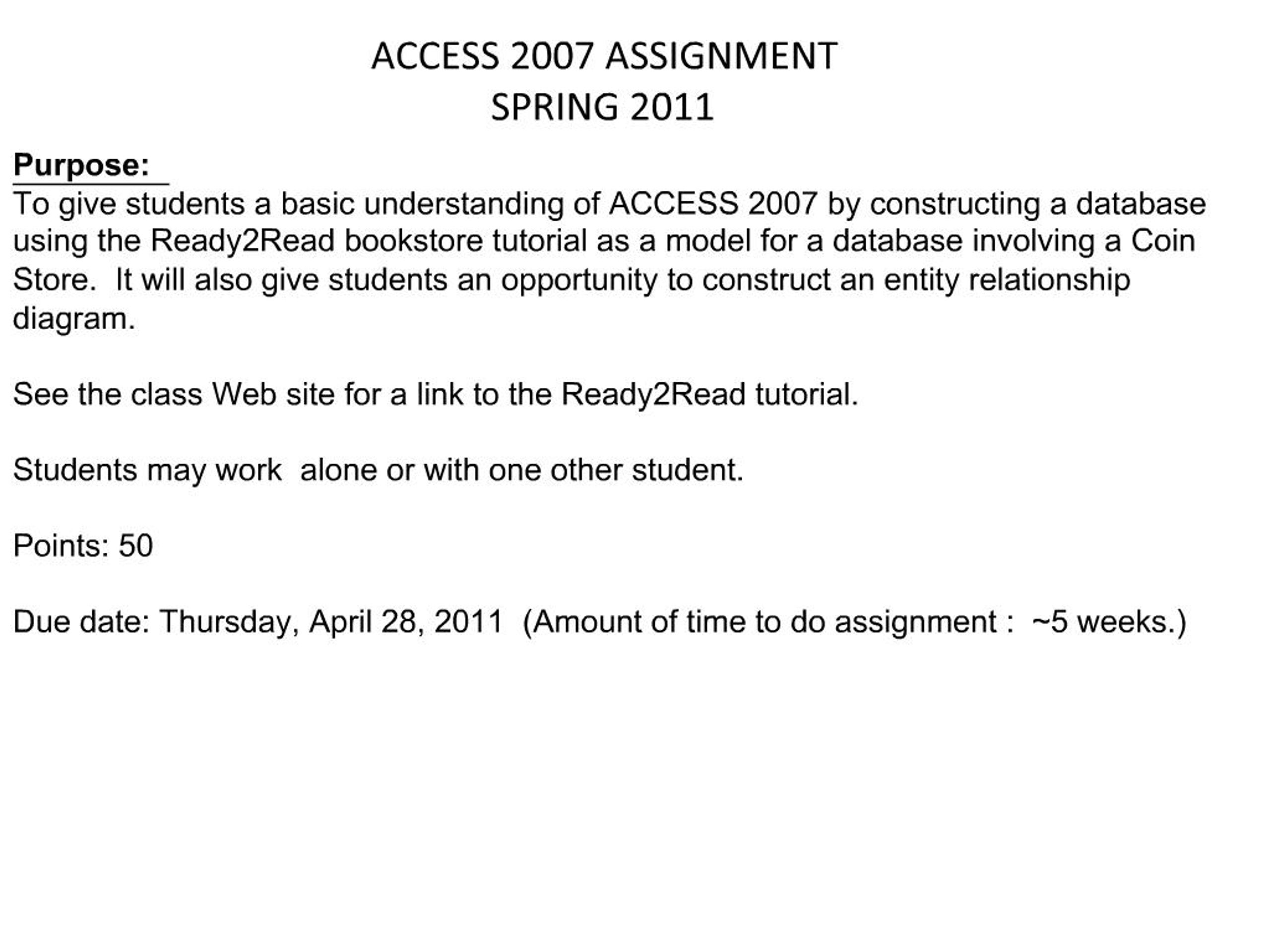 ACCESS 2007 ASSIGNMENT
SPRING 2011

Purpose:
To give students a basic understanding of ACCESS 2007 by constructing a database using the Ready2Read bookstore tutorial as a model for a database involving a Coin Store. It will also give students an opportunity to construct an entity relationship diagram.

See the class Web site for a link to the Ready2Read tutorial.

Students may work alone or with one other student.

Points: 50

Due date: Thursday, April 28, 2011 (Amount of time to do assignment : ~5 weeks.)